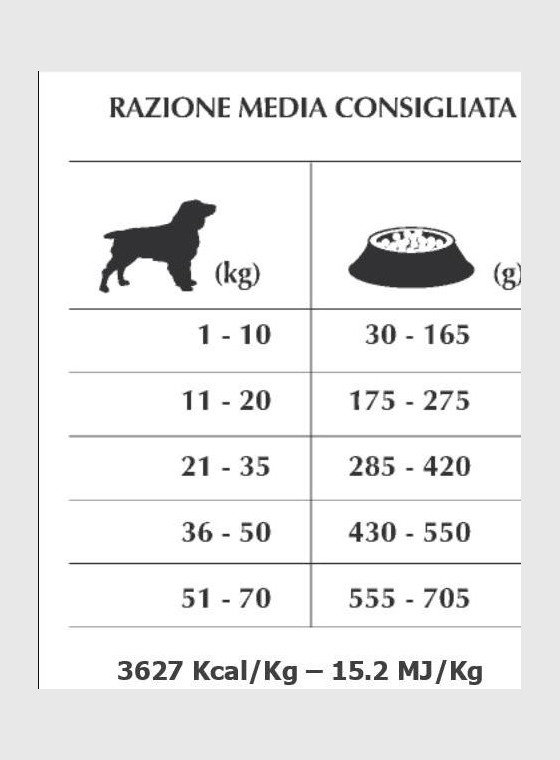 RAZIONE MEDIA CONSIGLIATA

| (kg) | (g) |
|---|---|
| 1 - 10 | 30 - 165 |
| 11 - 20 | 175 - 275 |
| 21 - 35 | 285 - 420 |
| 36 - 50 | 430 - 550 |
| 51 - 70 | 555 - 705 |

3627 Kcal/Kg – 15.2 MJ/Kg